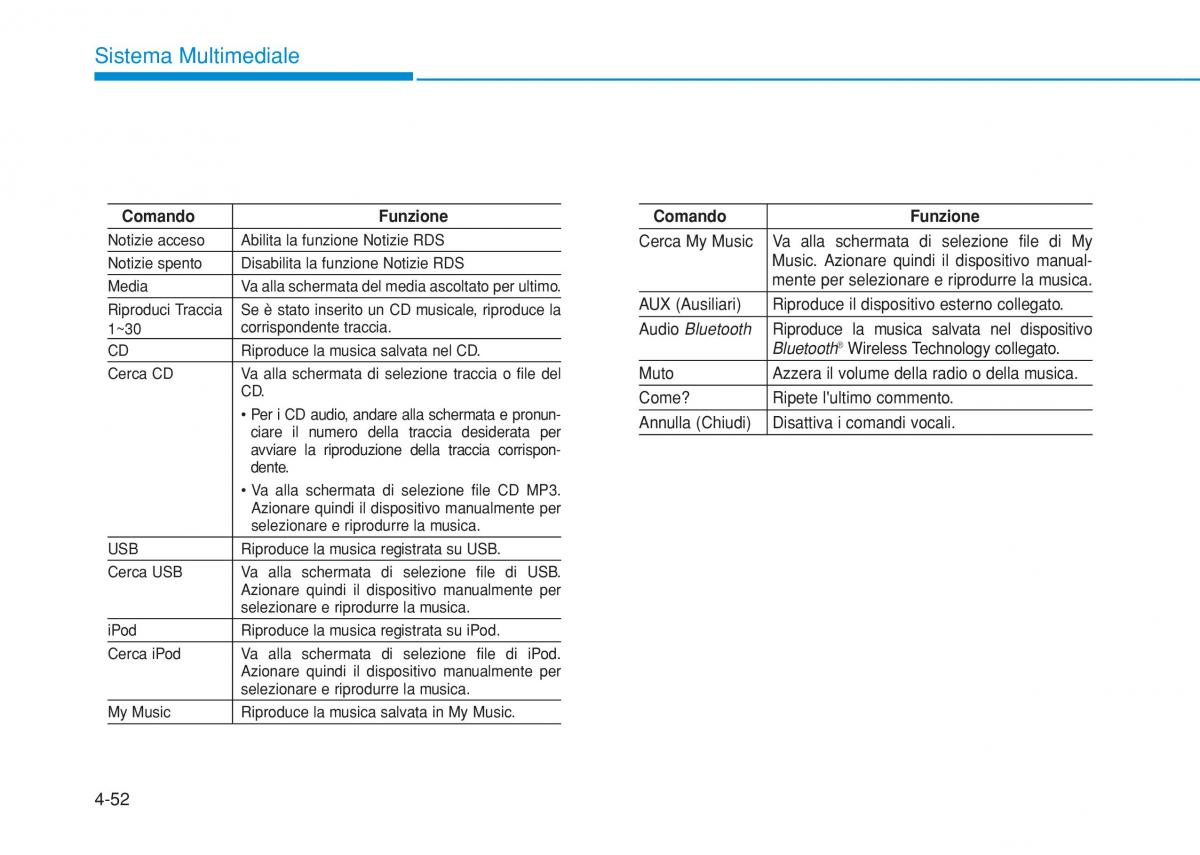 Sistema Multimediale

| Comando | Funzione |
|---|---|
| Notizie acceso | Abilita la funzione Notizie RDS |
| Notizie spento | Disabilita la funzione Notizie RDS |
| Media | Va alla schermata del media ascoltato per ultimo. |
| Riproduci Traccia 1~30 | Se è stato inserito un CD musicale, riproduce la corrispondente traccia. |
| CD | Riproduce la musica salvata nel CD. |
| Cerca CD | Va alla schermata di selezione traccia o file del CD. • Per i CD audio, andare alla schermata e pronunciare il numero della traccia desiderata per avviare la riproduzione della traccia corrispondente. • Va alla schermata di selezione file CD MP3. Azionare quindi il dispositivo manualmente per selezionare e riprodurre la musica. |
| USB | Riproduce la musica registrata su USB. |
| Cerca USB | Va alla schermata di selezione file di USB. Azionare quindi il dispositivo manualmente per selezionare e riprodurre la musica. |
| iPod | Riproduce la musica registrata su iPod. |
| Cerca iPod | Va alla schermata di selezione file di iPod. Azionare quindi il dispositivo manualmente per selezionare e riprodurre la musica. |
| My Music | Riproduce la musica salvata in My Music. |

| Comando | Funzione |
|---|---|
| Cerca My Music | Va alla schermata di selezione file di My Music. Azionare quindi il dispositivo manualmente per selezionare e riprodurre la musica. |
| AUX (Ausiliari) | Riproduce il dispositivo esterno collegato. |
| Audio Bluetooth | Riproduce la musica salvata nel dispositivo Bluetooth® Wireless Technology collegato. |
| Muto | Azzera il volume della radio o della musica. |
| Come? | Ripete l'ultimo commento. |
| Annulla (Chiudi) | Disattiva i comandi vocali. |

4-52